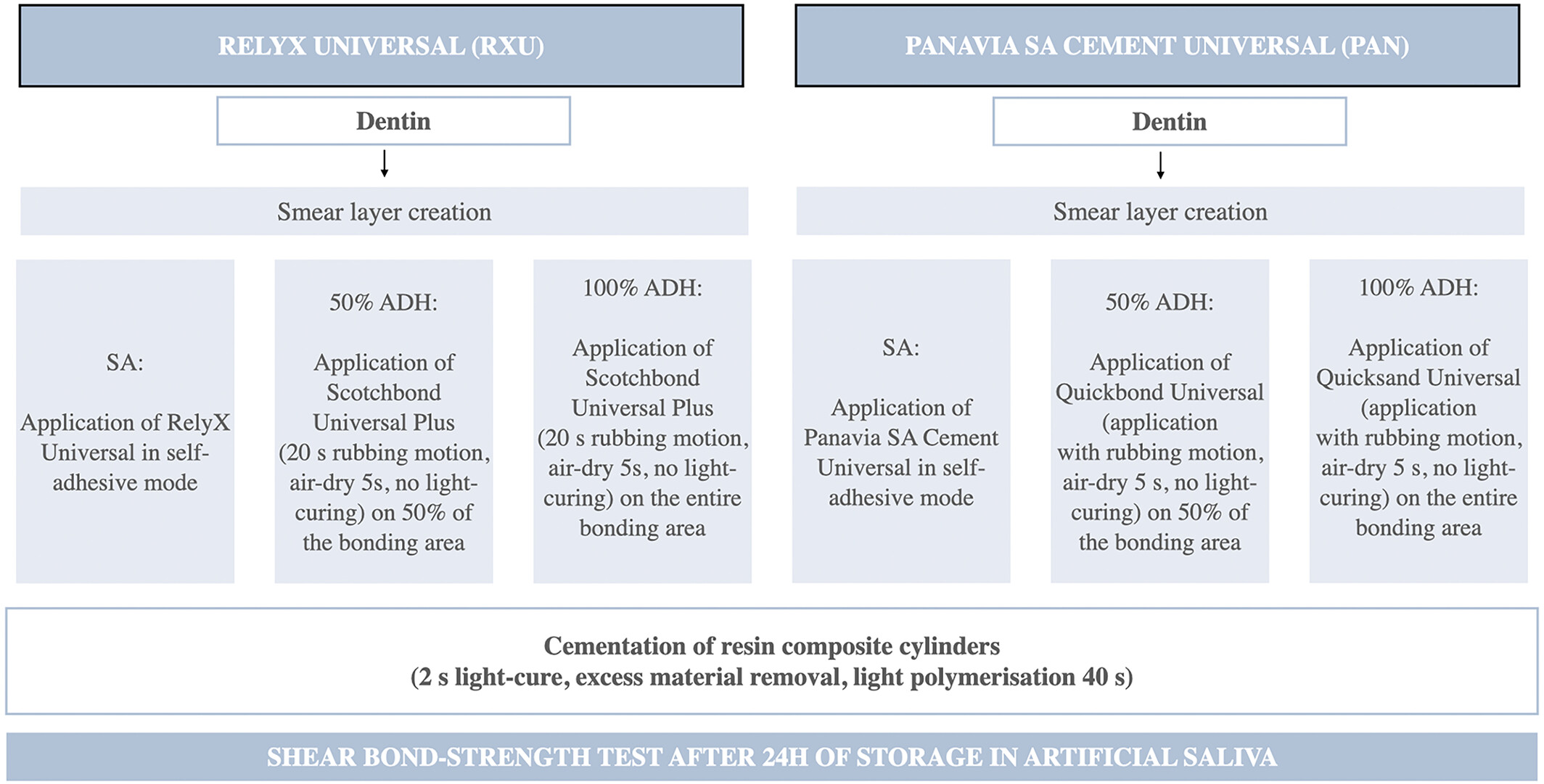 RELYX UNIVERSAL (RXU)

Dentin

Smear layer creation

SA:

Application of RelyX Universal in self-adhesive mode

50% ADH:

Application of Scotchbond Universal Plus (20 s rubbing motion, air-dry 5s, no light-curing) on 50% of the bonding area

100% ADH:

Application of Scotchbond Universal Plus (20 s rubbing motion, air-dry 5s, no light-curing) on the entire bonding area

PANAVIA SA CEMENT UNIVERSAL (PAN)

Dentin

Smear layer creation

SA:

Application of Panavia SA Cement Universal in self-adhesive mode

50% ADH:

Application of Quickbond Universal (application with rubbing motion, air-dry 5 s, no light-curing) on 50% of the bonding area

100% ADH:

Application of Quicksand Universal (application with rubbing motion, air-dry 5 s, no light-curing) on the entire bonding area

Cementation of resin composite cylinders
(2 s light-cure, excess material removal, light polymerisation 40 s)

SHEAR BOND-STRENGTH TEST AFTER 24H OF STORAGE IN ARTIFICIAL SALIVA